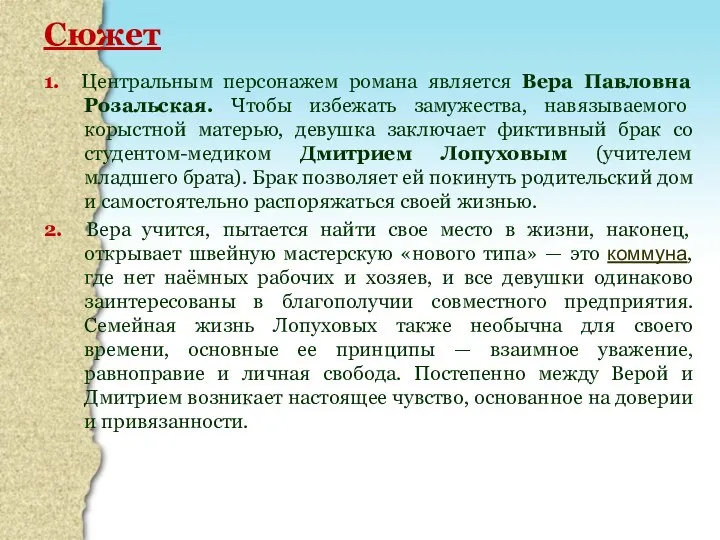 Сюжет

1. Центральным персонажем романа является Вера Павловна Розальская. Чтобы избежать замужества, навязываемого корыстной матерью, девушка заключает фиктивный брак со студентом-медиком Дмитрием Лопуховым (учителем младшего брата). Брак позволяет ей покинуть родительский дом и самостоятельно распоряжаться своей жизнью.

2. Вера учится, пытается найти свое место в жизни, наконец, открывает швейную мастерскую «нового типа» — это коммуна, где нет наёмных рабочих и хозяев, и все девушки одинаково заинтересованы в благополучии совместного предприятия. Семейная жизнь Лопуховых также необычна для своего времени, основные ее принципы — взаимное уважение, равноправие и личная свобода. Постепенно между Верой и Дмитрием возникает настоящее чувство, основанное на доверии и привязанности.